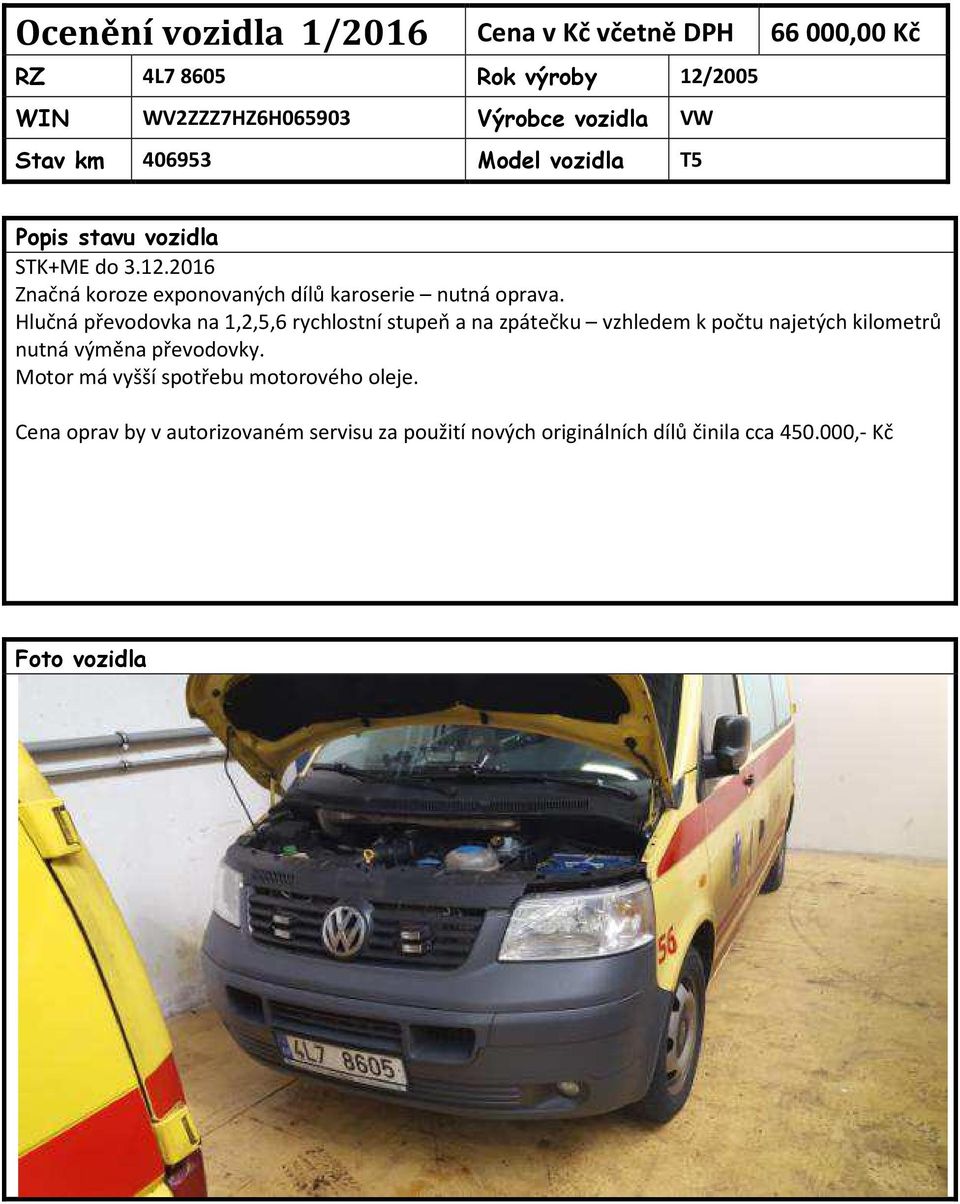 | Ocenění vozidla 1/2016 | | Cena v Kč včetně DPH | | 66 000,00 Kč |
|---|---|---|---|---|
| RZ | 4L7 8605 | Rok výroby | 12/2005 | |
| WIN | WV2ZZZ7HZ6H065903 | Výrobce vozidla | VW | |
| Stav km | 406953 | Model vozidla | T5 | |

Popis stavu vozidla
STK+ME do 3.12.2016
Značná koroze exponovaných dílů karoserie – nutná oprava.
Hlučná převodovka na 1,2,5,6 rychlostní stupeň a na zpátečku – vzhledem k počtu najetých kilometrů nutná výměna převodovky.
Motor má vyšší spotřebu motorového oleje.

Cena oprav by v autorizovaném servisu za použití nových originálních dílů činila cca 450.000,- Kč

Foto vozidla

56

4L7 8605